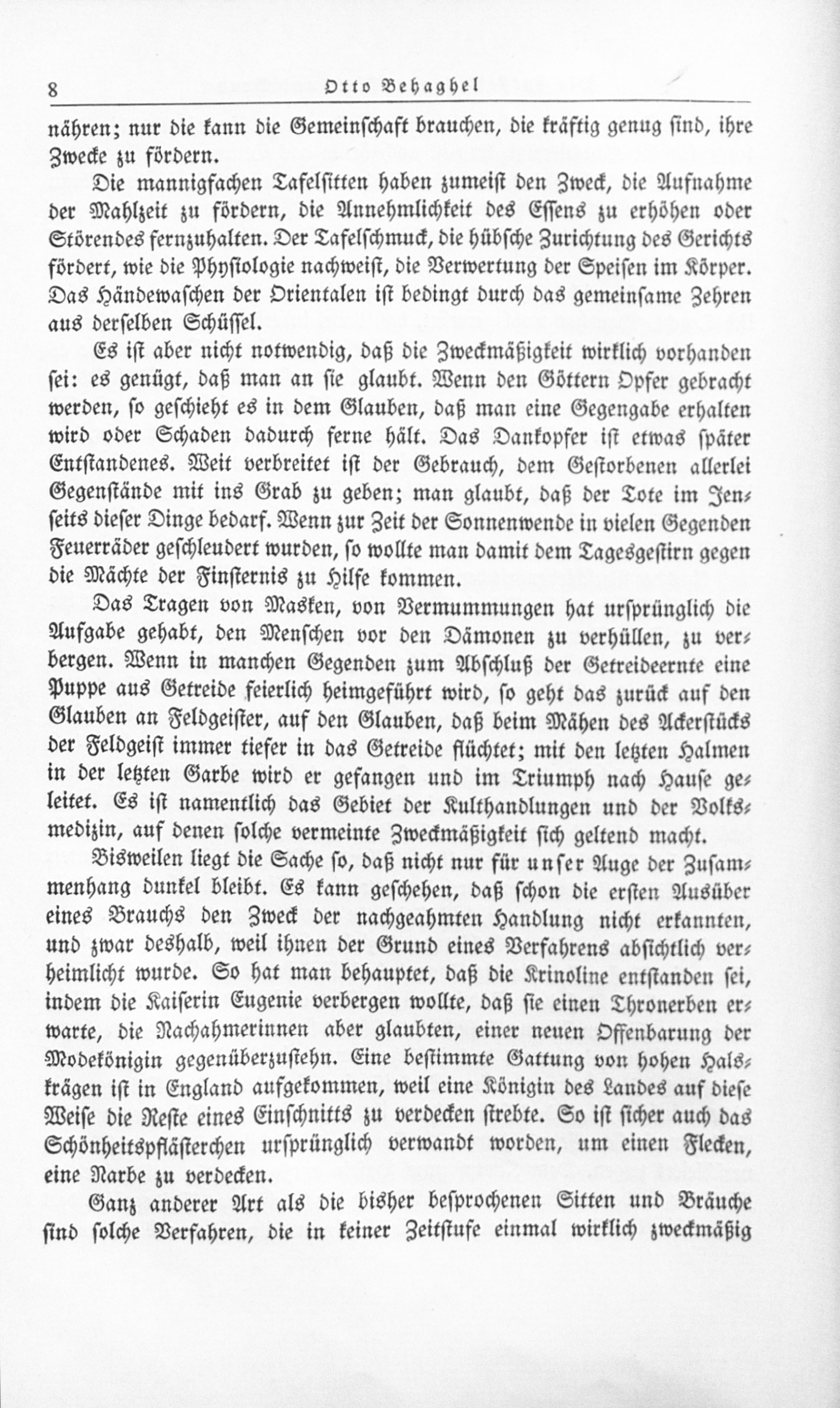 8 Otto Behaghel

nähren; nur die kann die Gemeinschaft brauchen, die kräftig genug sind, ihre Zwecke zu fördern.

Die mannigfachen Tafelsitten haben zumeist den Zweck, die Aufnahme der Mahlzeit zu fördern, die Annehmlichkeit des Essens zu erhöhen oder Störendes fernzuhalten. Der Tafelschmuck, die hübsche Zurichtung des Gerichts fördert, wie die Physiologie nachweist, die Verwertung der Speisen im Körper. Das Händewaschen der Orientalen ist bedingt durch das gemeinsame Zehren aus derselben Schüssel.

Es ist aber nicht notwendig, daß die Zweckmäßigkeit wirklich vorhanden sei: es genügt, daß man an sie glaubt. Wenn den Göttern Opfer gebracht werden, so geschieht es in dem Glauben, daß man eine Gegengabe erhalten wird oder Schaden dadurch ferne hält. Das Dankopfer ist etwas später Entstandenes. Weit verbreitet ist der Gebrauch, dem Gestorbenen allerlei Gegenstände mit ins Grab zu geben; man glaubt, daß der Tote im Jenseits dieser Dinge bedarf. Wenn zur Zeit der Sonnenwende in vielen Gegenden Feuerräder geschleudert wurden, so wollte man damit dem Tagesgestirn gegen die Mächte der Finsternis zu Hilfe kommen.

Das Tragen von Masken, von Vermummungen hat ursprünglich die Aufgabe gehabt, den Menschen vor den Dämonen zu verhüllen, zu verbergen. Wenn in manchen Gegenden zum Abschluß der Getreideernte eine Puppe aus Getreide feierlich heimgeführt wird, so geht das zurück auf den Glauben an Feldgeister, auf den Glauben, daß beim Mähen des Ackerstücks der Feldgeist immer tiefer in das Getreide flüchtet; mit den letzten Halmen in der letzten Garbe wird er gefangen und im Triumph nach Hause geleitet. Es ist namentlich das Gebiet der Kulthandlungen und der Volksmedizin, auf denen solche vermeinte Zweckmäßigkeit sich geltend macht.

Bisweilen liegt die Sache so, daß nicht nur für unser Auge der Zusammenhang dunkel bleibt. Es kann geschehen, daß schon die ersten Ausüber eines Brauchs den Zweck der nachgeahmten Handlung nicht erkannten, und zwar deshalb, weil ihnen der Grund eines Verfahrens absichtlich verheimlicht wurde. So hat man behauptet, daß die Krinoline entstanden sei, indem die Kaiserin Eugenie verbergen wollte, daß sie einen Thronerben erwarte, die Nachahmerinnen aber glaubten, einer neuen Offenbarung der Modekönigin gegenüberzustehn. Eine bestimmte Gattung von hohen Halskrägen ist in England aufgekommen, weil eine Königin des Landes auf diese Weise die Reste eines Einschnitts zu verdecken strebte. So ist sicher auch das Schönheitspflästerchen ursprünglich verwandt worden, um einen Flecken, eine Narbe zu verdecken.

Ganz anderer Art als die bisher besprochenen Sitten und Bräuche sind solche Verfahren, die in keiner Zeitstufe einmal wirklich zweckmäßig